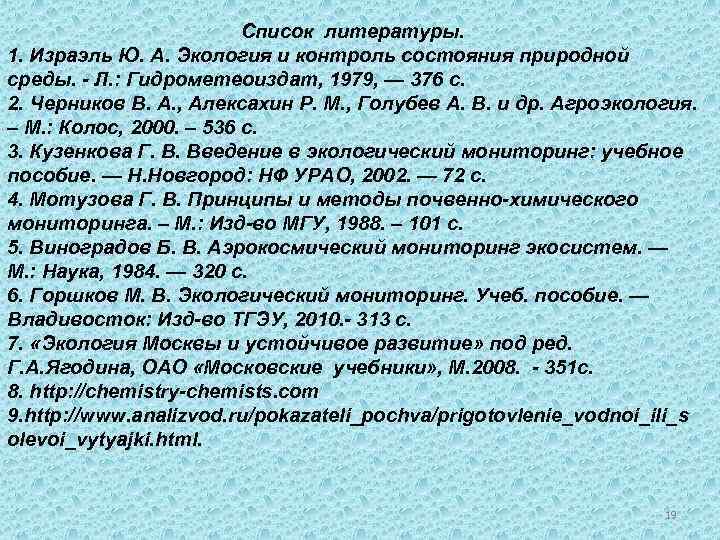 Список литературы.
1. Израэль Ю. А. Экология и контроль состояния природной среды. - Л.: Гидрометеоиздат, 1979, — 376 с.
2. Черников В. А., Алексахин Р. М., Голубев А. В. и др. Агроэкология. – М.: Колос, 2000. – 536 с.
3. Кузенкова Г. В. Введение в экологический мониторинг: учебное пособие. — Н.Новгород: НФ УРАО, 2002. — 72 с.
4. Мотузова Г. В. Принципы и методы почвенно-химического мониторинга. – М.: Изд-во МГУ, 1988. – 101 с.
5. Виноградов Б. В. Аэрокосмический мониторинг экосистем. — М.: Наука, 1984. — 320 с.
6. Горшков М. В. Экологический мониторинг. Учеб. пособие. — Владивосток: Изд-во ТГЭУ, 2010.- 313 с.
7. «Экология Москвы и устойчивое развитие» под ред. Г.А.Ягодина, ОАО «Московские учебники», М.2008. - 351с.
8. http://chemistry-chemists.com
9.http://www.analizvod.ru/pokazateli_pochva/prigotovlenie_vodnoi_ili_solevoi_vytyajki.html.

19